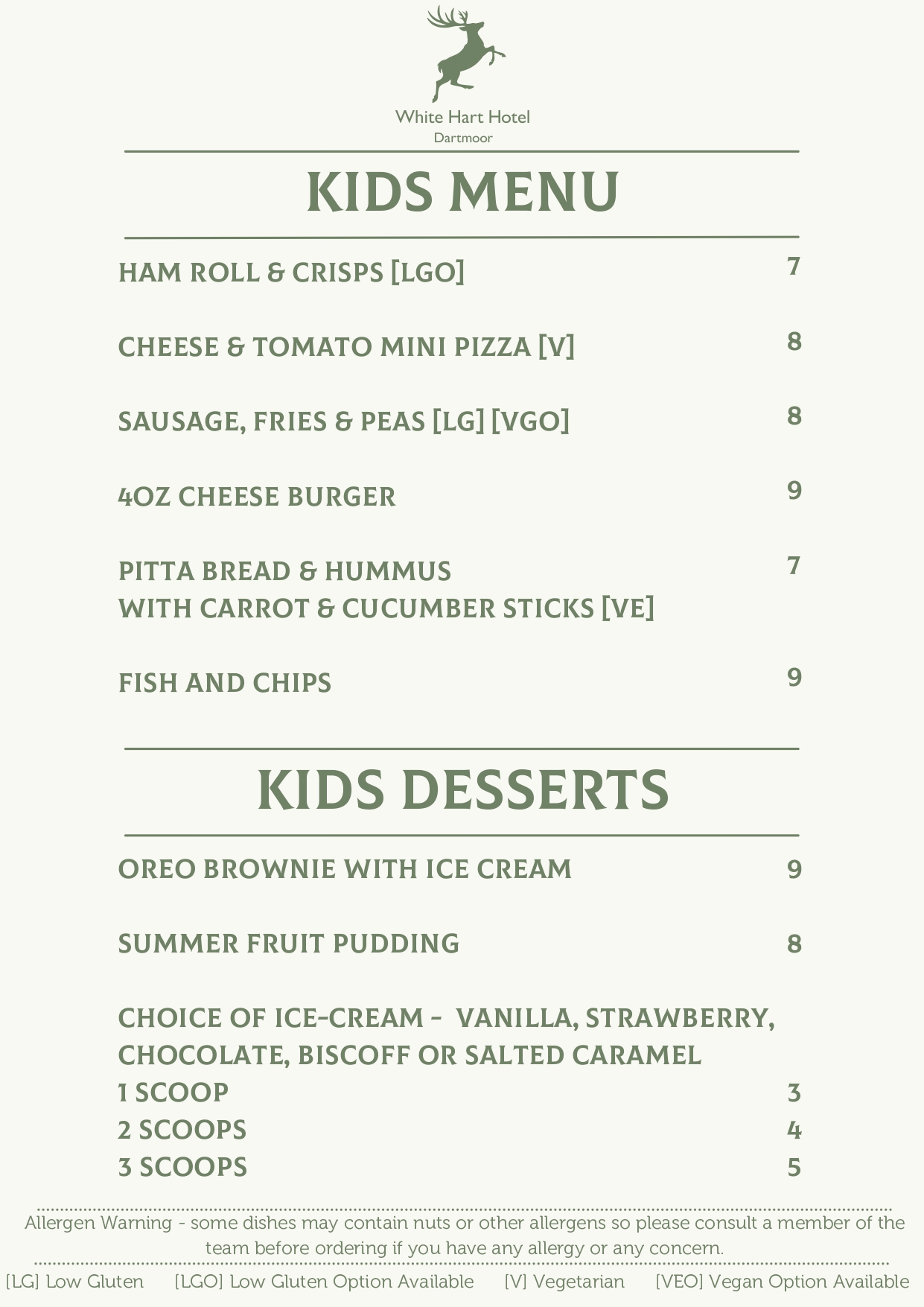 White Hart Hotel
Dartmoor

KIDS MENU

HAM ROLL & CRISPS [LGO] 7

CHEESE & TOMATO MINI PIZZA [V] 8

SAUSAGE, FRIES & PEAS [LG] [VGO] 8

4OZ CHEESE BURGER 9

PITTA BREAD & HUMMUS WITH CARROT & CUCUMBER STICKS [VE] 7

FISH AND CHIPS 9

KIDS DESSERTS

OREO BROWNIE WITH ICE CREAM 9

SUMMER FRUIT PUDDING 8

CHOICE OF ICE-CREAM - VANILLA, STRAWBERRY, CHOCOLATE, BISCOFF OR SALTED CARAMEL
1 SCOOP 3
2 SCOOPS 4
3 SCOOPS 5

Allergen Warning - some dishes may contain nuts or other allergens so please consult a member of the team before ordering if you have any allergy or any concern.

[LG] Low Gluten [LGO] Low Gluten Option Available [V] Vegetarian [VEO] Vegan Option Available